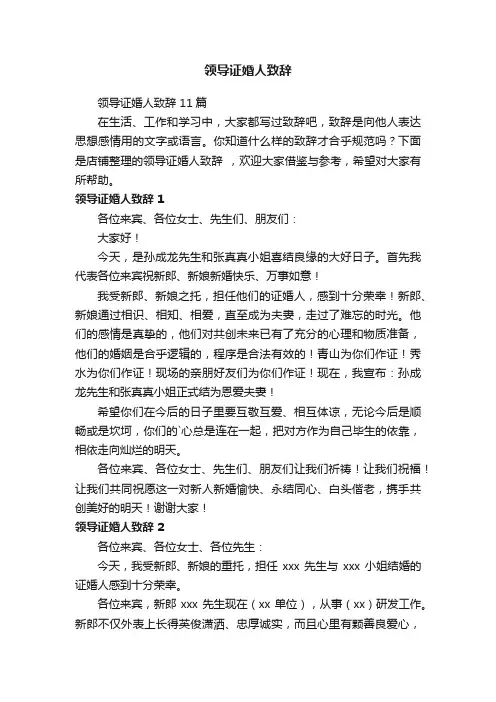 领导证婚人致辞

领导证婚人致辞 11 篇

在生活、工作和学习中，大家都写过致辞吧，致辞是向他人表达思想感情用的文字或语言。你知道什么样的致辞才合乎规范吗？下面是店铺整理的领导证婚人致辞 ，欢迎大家借鉴与参考，希望对大家有所帮助。

领导证婚人致辞 1

各位来宾、各位女士、先生们、朋友们：

大家好！

今天，是孙成龙先生和张真真小姐喜结良缘的大好日子。首先我代表各位来宾祝新郎、新娘新婚快乐、万事如意！

我受新郎、新娘之托，担任他们的证婚人，感到十分荣幸！新郎、新娘通过相识、相知、相爱，直至成为夫妻，走过了难忘的时光。他们的感情是真挚的，他们对共创未来已有了充分的心理和物质准备，他们的婚姻是合乎逻辑的，程序是合法有效的！青山为你们作证！秀水为你们作证！现场的亲朋好友们为你们作证！现在，我宣布：孙成龙先生和张真真小姐正式结为恩爱夫妻！

希望你们在今后的日子里要互敬互爱、相互体谅，无论今后是顺畅或是坎坷，你们的`心总是连在一起，把对方作为自己毕生的依靠，相依走向灿烂的明天。

各位来宾、各位女士、先生们、朋友们让我们祈祷！让我们祝福！让我们共同祝愿这一对新人新婚愉快、永结同心、白头偕老，携手共创美好的明天！谢谢大家！

领导证婚人致辞 2

各位来宾、各位女士、各位先生：

今天，我受新郎、新娘的重托，担任 xxx 先生与 xxx 小姐结婚的证婚人感到十分荣幸。

各位来宾，新郎 xxx 先生现在（xx 单位），从事（xx）研发工作。新郎不仅外表上长得英俊潇洒、忠厚诚实，而且心里有颗善良爱心，